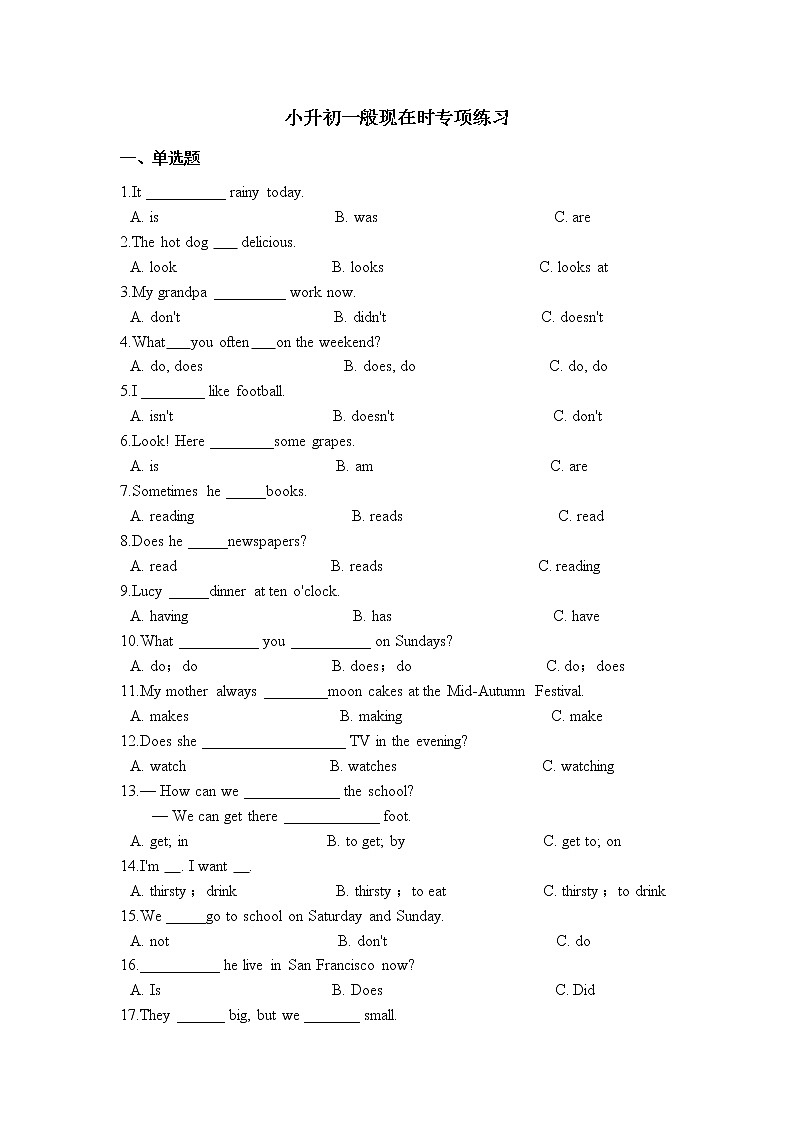 小升初一般现在时专项练习

一、单选题

1.It __________ rainy today.
A. is B. was C. are

2.The hot dog ___ delicious.
A. look B. looks C. looks at

3.My grandpa _________ work now.
A. don't B. didn't C. doesn't

4.What___you often___on the weekend?
A. do, does B. does, do C. do, do

5.I ________ like football.
A. isn't B. doesn't C. don't

6.Look! Here ________some grapes.
A. is B. am C. are

7.Sometimes he _____books.
A. reading B. reads C. read

8.Does he _____newspapers?
A. read B. reads C. reading

9.Lucy _____dinner at ten o'clock.
A. having B. has C. have

10.What __________ you __________ on Sundays?
A. do；do B. does；do C. do；does

11.My mother always ________moon cakes at the Mid-Autumn Festival.
A. makes B. making C. make

12.Does she __________________ TV in the evening?
A. watch B. watches C. watching

13.— How can we ____________ the school?
— We can get there ____________ foot.
A. get; in B. to get; by C. get to; on

14.I'm __. I want __.
A. thirsty；drink B. thirsty；to eat C. thirsty；to drink

15.We _____go to school on Saturday and Sunday.
A. not B. don't C. do

16.__________ he live in San Francisco now?
A. Is B. Does C. Did

17.They ______ big, but we _______ small.